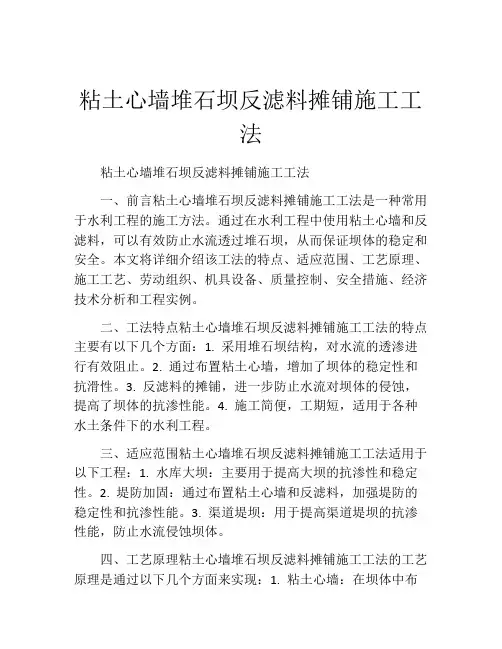 粘土心墙堆石坝反滤料摊铺施工工法

粘土心墙堆石坝反滤料摊铺施工工法

一、前言粘土心墙堆石坝反滤料摊铺施工工法是一种常用于水利工程的施工方法。通过在水利工程中使用粘土心墙和反滤料，可以有效防止水流透过堆石坝，从而保证坝体的稳定和安全。本文将详细介绍该工法的特点、适应范围、工艺原理、施工工艺、劳动组织、机具设备、质量控制、安全措施、经济技术分析和工程实例。

二、工法特点粘土心墙堆石坝反滤料摊铺施工工法的特点主要有以下几个方面：1. 采用堆石坝结构，对水流的透渗进行有效阻止。2. 通过布置粘土心墙，增加了坝体的稳定性和抗滑性。3. 反滤料的摊铺，进一步防止水流对坝体的侵蚀，提高了坝体的抗渗性能。4. 施工简便，工期短，适用于各种水土条件下的水利工程。

三、适应范围粘土心墙堆石坝反滤料摊铺施工工法适用于以下工程：1. 水库大坝：主要用于提高大坝的抗渗性和稳定性。2. 堤防加固：通过布置粘土心墙和反滤料，加强堤防的稳定性和抗渗性能。3. 渠道堤坝：用于提高渠道堤坝的抗渗性能，防止水流侵蚀坝体。

四、工艺原理粘土心墙堆石坝反滤料摊铺施工工法的工艺原理是通过以下几个方面来实现：1. 粘土心墙：在坝体中布